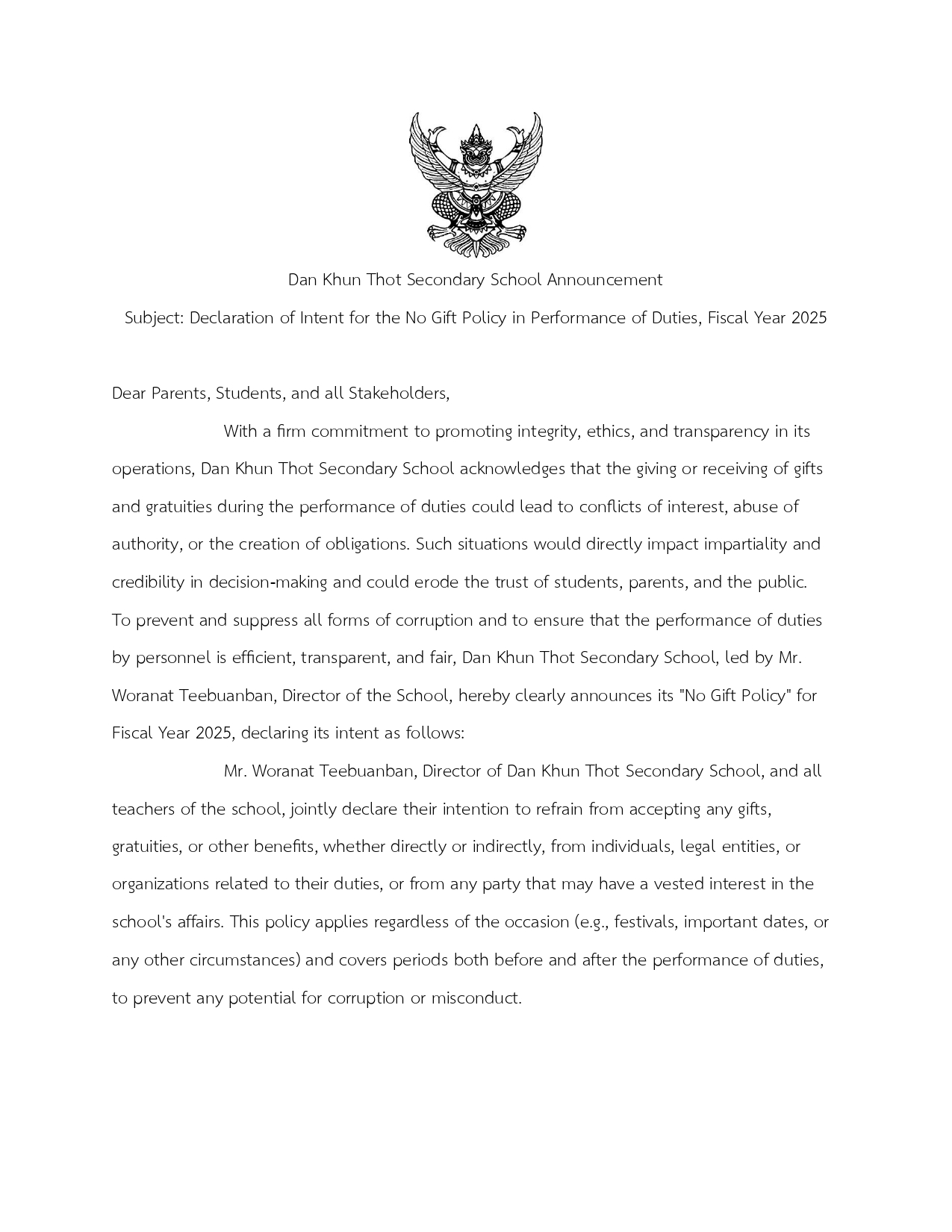 Dan Khun Thot Secondary School Announcement

Subject: Declaration of Intent for the No Gift Policy in Performance of Duties, Fiscal Year 2025

Dear Parents, Students, and all Stakeholders,

With a firm commitment to promoting integrity, ethics, and transparency in its operations, Dan Khun Thot Secondary School acknowledges that the giving or receiving of gifts and gratuities during the performance of duties could lead to conflicts of interest, abuse of authority, or the creation of obligations. Such situations would directly impact impartiality and credibility in decision-making and could erode the trust of students, parents, and the public. To prevent and suppress all forms of corruption and to ensure that the performance of duties by personnel is efficient, transparent, and fair, Dan Khun Thot Secondary School, led by Mr. Woranat Teebuanban, Director of the School, hereby clearly announces its "No Gift Policy" for Fiscal Year 2025, declaring its intent as follows:

Mr. Woranat Teebuanban, Director of Dan Khun Thot Secondary School, and all teachers of the school, jointly declare their intention to refrain from accepting any gifts, gratuities, or other benefits, whether directly or indirectly, from individuals, legal entities, or organizations related to their duties, or from any party that may have a vested interest in the school's affairs. This policy applies regardless of the occasion (e.g., festivals, important dates, or any other circumstances) and covers periods both before and after the performance of duties, to prevent any potential for corruption or misconduct.